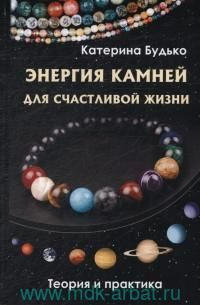 Катерина Будько

ЭНЕРГИЯ КАМНЕЙ
ДЛЯ СЧАСТЛИВОЙ ЖИЗНИ

Теория и практика

www.mdk-arbat.ru